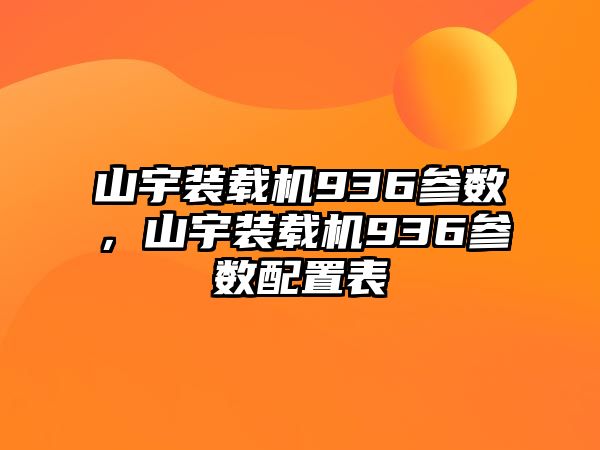 山宇装载机936参数，山宇装载机936参数配置表